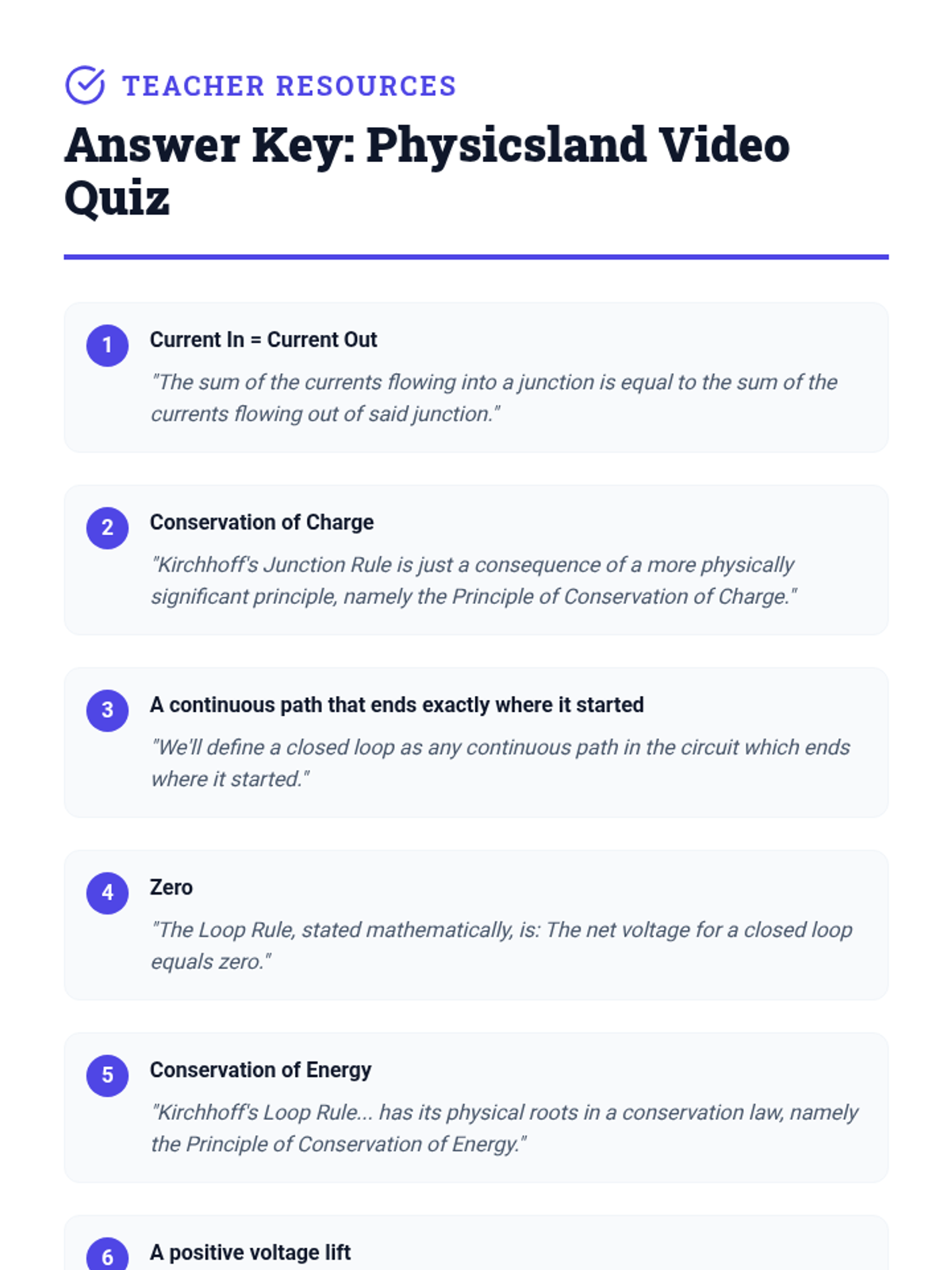 TEACHER RESOURCES

Answer Key: Physicsland Video Quiz

1

Current In = Current Out

"The sum of the currents flowing into a junction is equal to the sum of the currents flowing out of said junction."

2

Conservation of Charge

"Kirchhoff's Junction Rule is just a consequence of a more physically significant principle, namely the Principle of Conservation of Charge."

3

A continuous path that ends exactly where it started

"We'll define a closed loop as any continuous path in the circuit which ends where it started."

4

Zero

"The Loop Rule, stated mathematically, is: The net voltage for a closed loop equals zero."

5

Conservation of Energy

"Kirchhoff's Loop Rule... has its physical roots in a conservation law, namely the Principle of Conservation of Energy."

6

A positive voltage lift